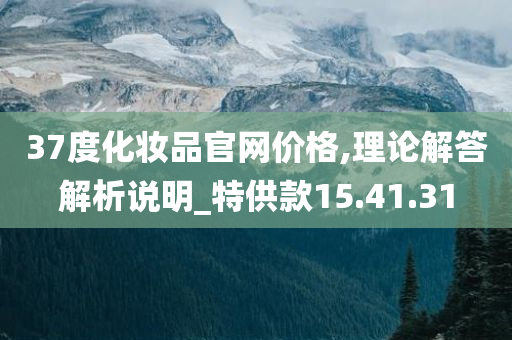 37度化妆品官网价格,理论解答解析说明_特供款15.41.31